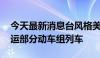 今天最新消息台风格美
运部分动车组列车